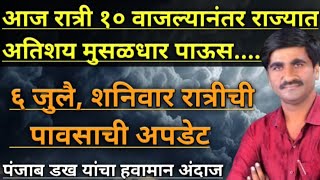 आज रात्री १० वाजल्यानंतर राज्यात अतिशय मुसळधार पाऊस....

६ जुलै, शनिवार रात्रीची पावसाची अपडेट

पंजाब डख यांचा हवामान अंदाज